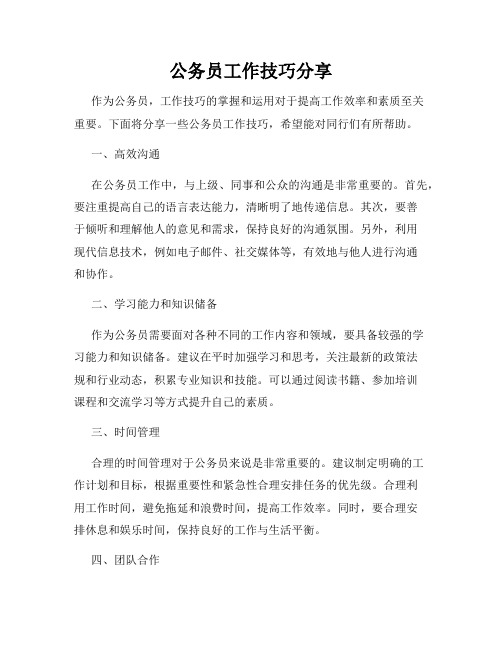 公务员工作技巧分享

作为公务员，工作技巧的掌握和运用对于提高工作效率和素质至关重要。下面将分享一些公务员工作技巧，希望能对同行们有所帮助。

一、高效沟通

在公务员工作中，与上级、同事和公众的沟通是非常重要的。首先，要注重提高自己的语言表达能力，清晰明了地传递信息。其次，要善于倾听和理解他人的意见和需求，保持良好的沟通氛围。另外，利用现代信息技术，例如电子邮件、社交媒体等，有效地与他人进行沟通和协作。

二、学习能力和知识储备

作为公务员需要面对各种不同的工作内容和领域，要具备较强的学习能力和知识储备。建议在平时加强学习和思考，关注最新的政策法规和行业动态，积累专业知识和技能。可以通过阅读书籍、参加培训课程和交流学习等方式提升自己的素质。

三、时间管理

合理的时间管理对于公务员来说是非常重要的。建议制定明确的工作计划和目标，根据重要性和紧急性合理安排任务的优先级。合理利用工作时间，避免拖延和浪费时间，提高工作效率。同时，要合理安排休息和娱乐时间，保持良好的工作与生活平衡。

四、团队合作